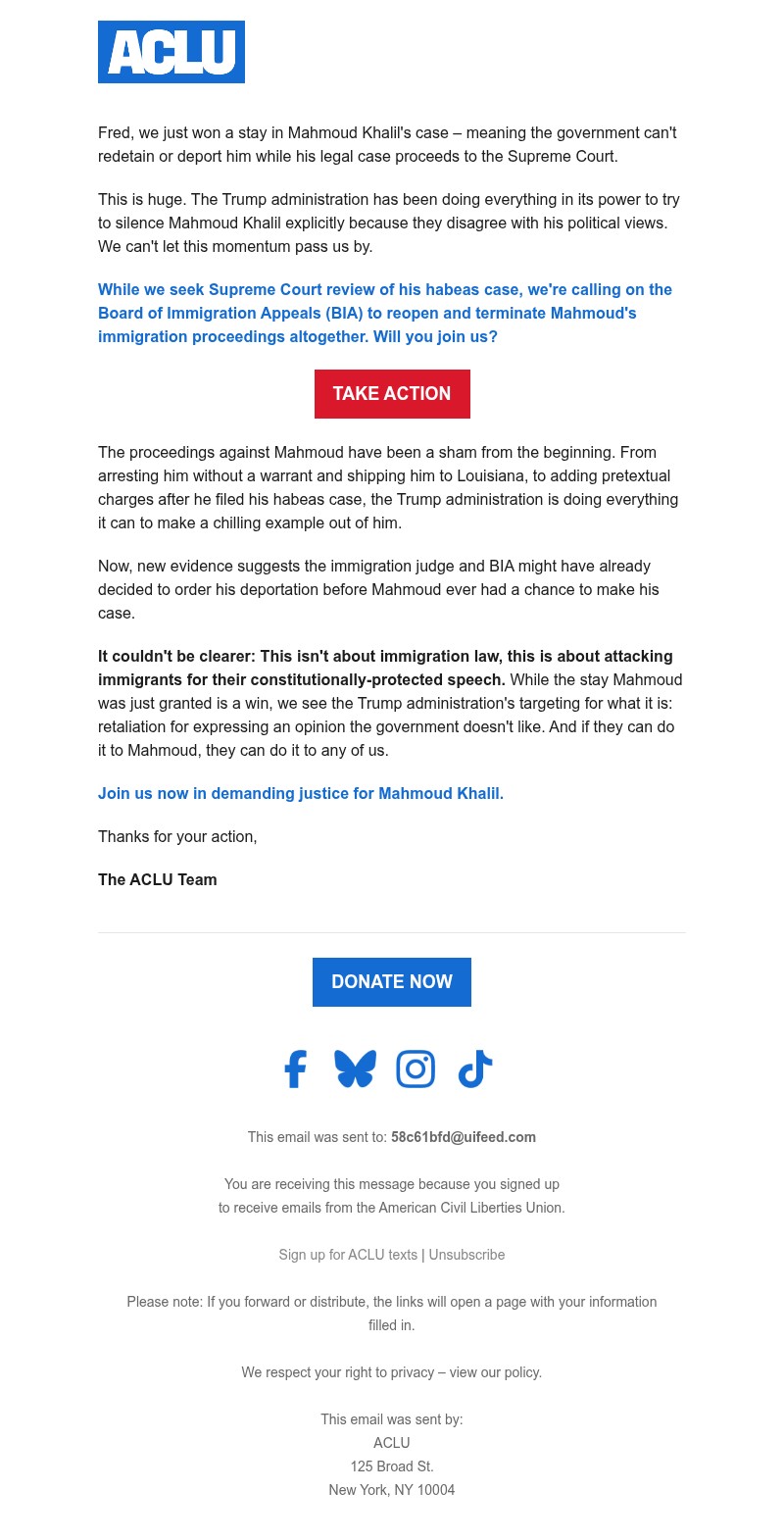 ACLU

Fred, we just won a stay in Mahmoud Khalil's case – meaning the government can't redetain or deport him while his legal case proceeds to the Supreme Court.

This is huge. The Trump administration has been doing everything in its power to try to silence Mahmoud Khalil explicitly because they disagree with his political views. We can't let this momentum pass us by.

While we seek Supreme Court review of his habeas case, we're calling on the Board of Immigration Appeals (BIA) to reopen and terminate Mahmoud's immigration proceedings altogether. Will you join us?

TAKE ACTION

The proceedings against Mahmoud have been a sham from the beginning. From arresting him without a warrant and shipping him to Louisiana, to adding pretextual charges after he filed his habeas case, the Trump administration is doing everything it can to make a chilling example out of him.

Now, new evidence suggests the immigration judge and BIA might have already decided to order his deportation before Mahmoud ever had a chance to make his case.

It couldn't be clearer: This isn't about immigration law, this is about attacking immigrants for their constitutionally-protected speech. While the stay Mahmoud was just granted is a win, we see the Trump administration's targeting for what it is: retaliation for expressing an opinion the government doesn't like. And if they can do it to Mahmoud, they can do it to any of us.

Join us now in demanding justice for Mahmoud Khalil.

Thanks for your action,

The ACLU Team

DONATE NOW

This email was sent to: 58c61bfd@uifeed.com

You are receiving this message because you signed up to receive emails from the American Civil Liberties Union.

Sign up for ACLU texts | Unsubscribe

Please note: If you forward or distribute, the links will open a page with your information filled in.

We respect your right to privacy – view our policy.

This email was sent by:
ACLU
125 Broad St.
New York, NY 10004